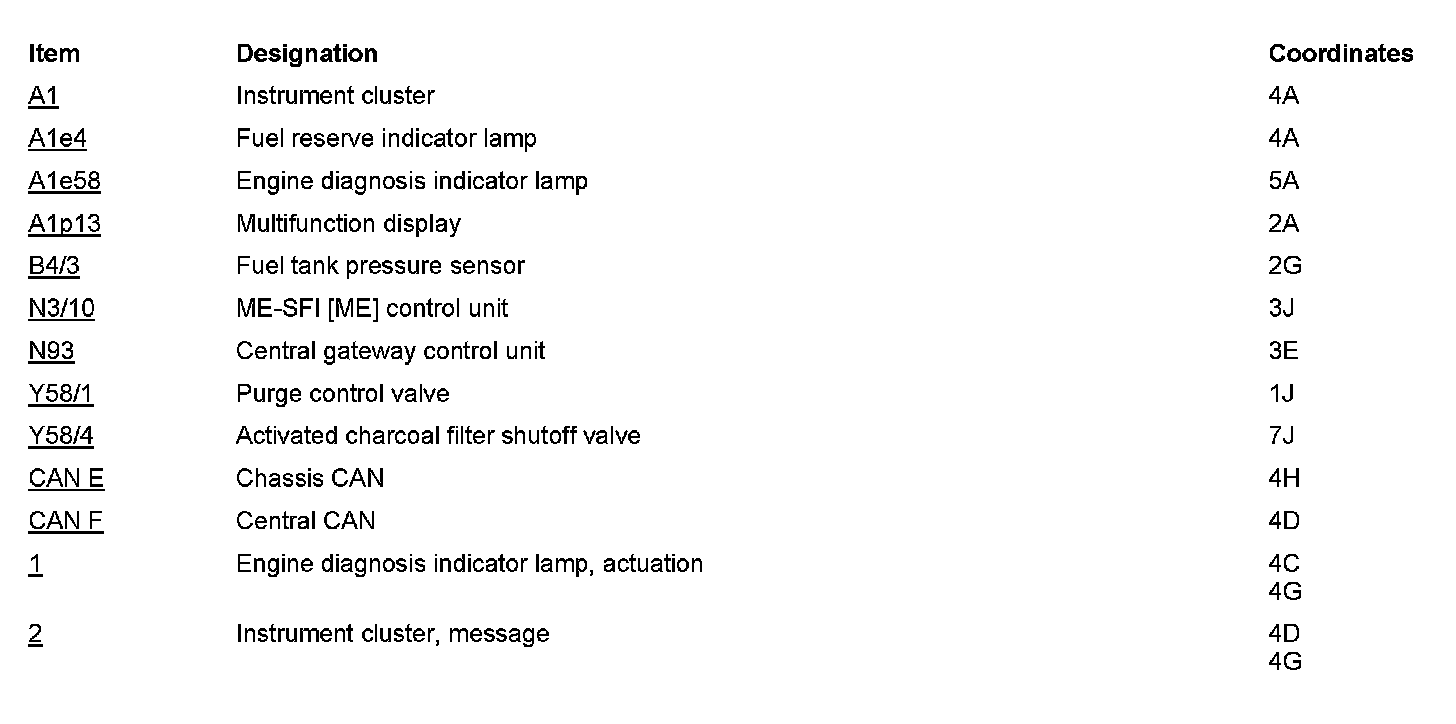 | Item | Designation | Coordinates |
|---|---|---|
| A1 | Instrument cluster | 4A |
| A1e4 | Fuel reserve indicator lamp | 4A |
| A1e58 | Engine diagnosis indicator lamp | 5A |
| A1p13 | Multifunction display | 2A |
| B4/3 | Fuel tank pressure sensor | 2G |
| N3/10 | ME-SFI [ME] control unit | 3J |
| N93 | Central gateway control unit | 3E |
| Y58/1 | Purge control valve | 1J |
| Y58/4 | Activated charcoal filter shutoff valve | 7J |
| CAN E | Chassis CAN | 4H |
| CAN F | Central CAN | 4D |
| 1 | Engine diagnosis indicator lamp, actuation | 4C 4G |
| 2 | Instrument cluster, message | 4D 4G |